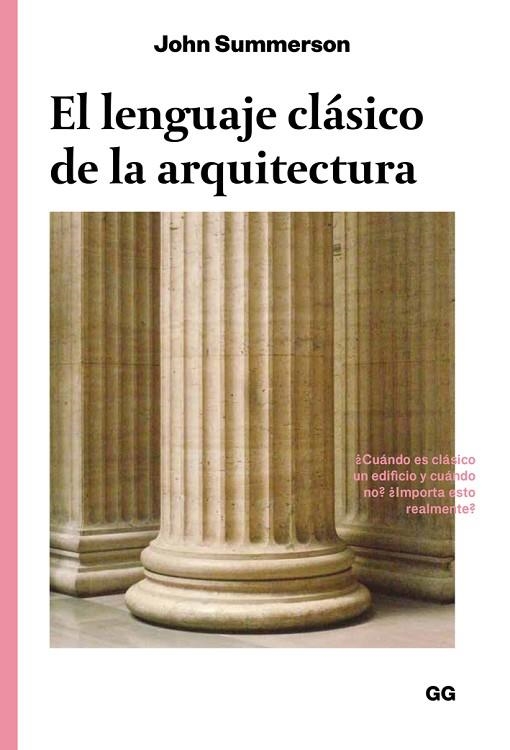 John Summerson

El lenguaje clásico de la arquitectura

¿Cuándo es clásico un edificio y cuándo no? ¿Importa esto realmente?

GG